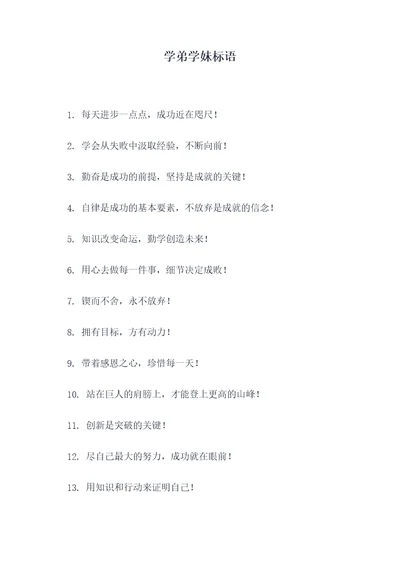 学弟学妹标语

1. 每天进步一点点，成功近在咫尺！

2. 学会从失败中汲取经验，不断向前！

3. 勤奋是成功的前提，坚持是成就的关键！

4. 自律是成功的基本要素，不放弃是成就的信念！

5. 知识改变命运，勤学创造未来！

6. 用心去做每一件事，细节决定成败！

7. 锲而不舍，永不放弃！

8. 拥有目标，方有动力！

9. 带着感恩之心，珍惜每一天！

10. 站在巨人的肩膀上，才能登上更高的山峰！

11. 创新是突破的关键！

12. 尽自己最大的努力，成功就在眼前！

13. 用知识和行动来证明自己！